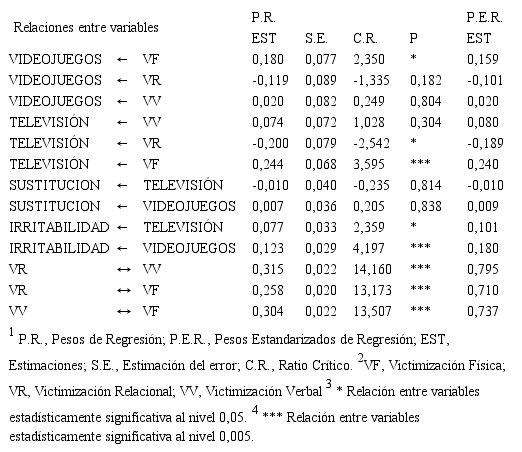 | Relaciones entre variables | | | P.R. EST | S.E. | C.R. | P | P.E.R. EST |
|---|---|---|---|---|---|---|---|
| VIDEOJUEGOS | ← | VF | 0,180 | 0,077 | 2,350 | * | 0,159 |
| VIDEOJUEGOS | ← | VR | -0,119 | 0,089 | -1,335 | 0,182 | -0,101 |
| VIDEOJUEGOS | ← | VV | 0,020 | 0,082 | 0,249 | 0,804 | 0,020 |
| TELEVISIÓN | ← | VV | 0,074 | 0,072 | 1,028 | 0,304 | 0,080 |
| TELEVISIÓN | ← | VR | -0,200 | 0,079 | -2,542 | * | -0,189 |
| TELEVISIÓN | ← | VF | 0,244 | 0,068 | 3,595 | *** | 0,240 |
| SUSTITUCION | ← | TELEVISIÓN | -0,010 | 0,040 | -0,235 | 0,814 | -0,010 |
| SUSTITUCION | ← | VIDEOJUEGOS | 0,007 | 0,036 | 0,205 | 0,838 | 0,009 |
| IRRITABILIDAD | ← | TELEVISIÓN | 0,077 | 0,033 | 2,359 | * | 0,101 |
| IRRITABILIDAD | ← | VIDEOJUEGOS | 0,123 | 0,029 | 4,197 | *** | 0,180 |
| VR | ↔ | VV | 0,315 | 0,022 | 14,160 | *** | 0,795 |
| VR | ↔ | VF | 0,258 | 0,020 | 13,173 | *** | 0,710 |
| VV | ↔ | VF | 0,304 | 0,022 | 13,507 | *** | 0,737 |

$^1$ P.R., Pesos de Regresión; P.E.R., Pesos Estandarizados de Regresión; EST, Estimaciones; S.E., Estimación del error; C.R., Ratio Crítico. $^2$VF, Victimización Física; VR, Victimización Relacional; VV, Victimización Verbal $^3$ * Relación entre variables estadísticamente significativa al nivel 0,05. $^4$ *** Relación entre variables estadísticamente significativa al nivel 0,005.